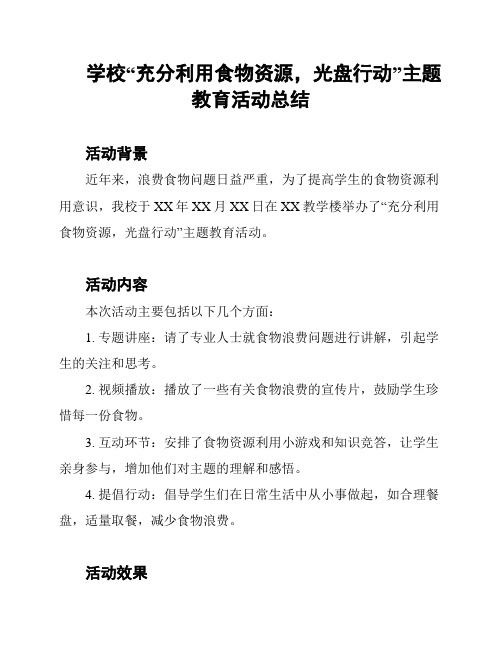 学校“充分利用食物资源，光盘行动”主题教育活动总结

活动背景

近年来，浪费食物问题日益严重，为了提高学生的食物资源利用意识，我校于 XX 年 XX 月 XX 日在 XX 教学楼举办了“充分利用食物资源，光盘行动”主题教育活动。

活动内容

本次活动主要包括以下几个方面：

1. 专题讲座：请了专业人士就食物浪费问题进行讲解，引起学生的关注和思考。

2. 视频播放：播放了一些有关食物浪费的宣传片，鼓励学生珍惜每一份食物。

3. 互动环节：安排了食物资源利用小游戏和知识竞答，让学生亲身参与，增加他们对主题的理解和感悟。

4. 提倡行动：倡导学生们在日常生活中从小事做起，如合理餐盘，适量取餐，减少食物浪费。

活动效果